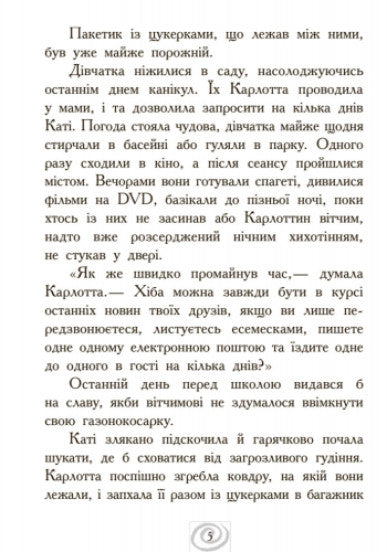 Пакетик із цукерками, що лежав між ними, був уже майже порожній.

Дівчатка ніжилися в саду, насолоджуючись останнім днем канікул. Їх Карлотта проводила у мами, і та дозволила запросити на кілька днів Каті. Погода стояла чудова, дівчатка майже щодня стирчали в басейні або гуляли в парку. Одного разу сходили в кіно, а після сеансу пройшлися містом. Вечорами вони готували спагеті, дивилися фільми на DVD, базікали до пізньої ночі, поки хтось із них не засинав або Карлоттин вітчим, надто вже розсерджений нічним хихотінням, не стукав у двері.

«Як же швидко промайнув час,— думала Карлотта.— Хіба можна завжди бути в курсі останніх новин твоїх друзів, якщо ви лише передзвонюєтеся, листуєтесь есемесками, пишете одне одному електронною поштою та їздите одне до одного в гості на кілька днів?»

Останній день перед школою видався б на славу, якби вітчимові не здумалося ввімкнути свою газонокосарку.

Каті злякано підскочила й гарячково почала шукати, де б сховатися від загрозливого гудіння. Карлотта поспішно згребла ковдру, на якій вони лежали, і запхала її разом із цукерками в багажник

5